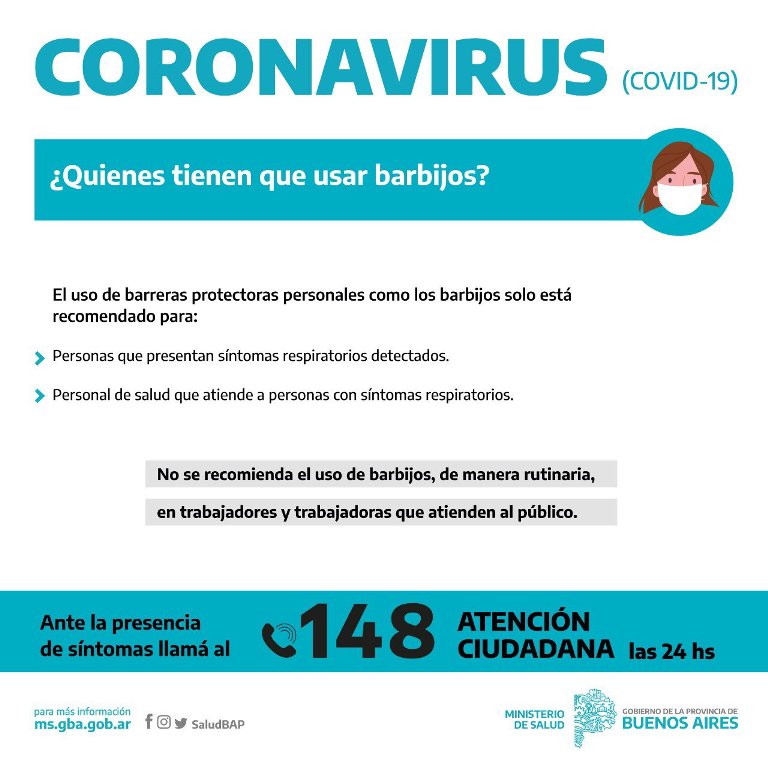 CORONAVIRUS (COVID-19)

¿Quienes tienen que usar barbijos?

El uso de barreras protectoras personales como los barbijos solo está recomendado para:

Personas que presentan síntomas respiratorios detectados.

Personal de salud que atiende a personas con síntomas respiratorios.

No se recomienda el uso de barbijos, de manera rutinaria, en trabajadores y trabajadoras que atienden al público.

Ante la presencia de síntomas llamá al 148 ATENCIÓN CIUDADANA las 24 hs

para más información
ms.gba.gob.ar

SaludBAP

MINISTERIO DE SALUD

GOBIERNO DE LA PROVINCIA DE
BUENOS AIRES